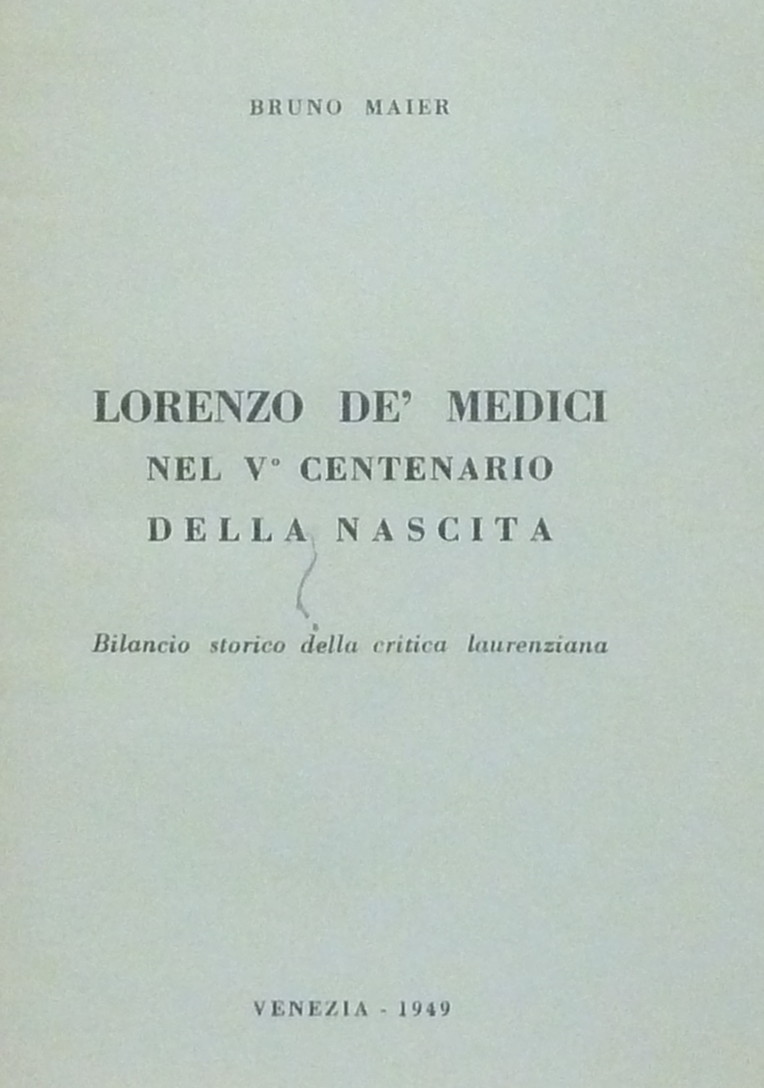 BRUNO MAIER

LORENZO DE' MEDICI
NEL V° CENTENARIO
DELLA NASCITA

Bilancio storico della critica laurenziana

VENEZIA - 1949